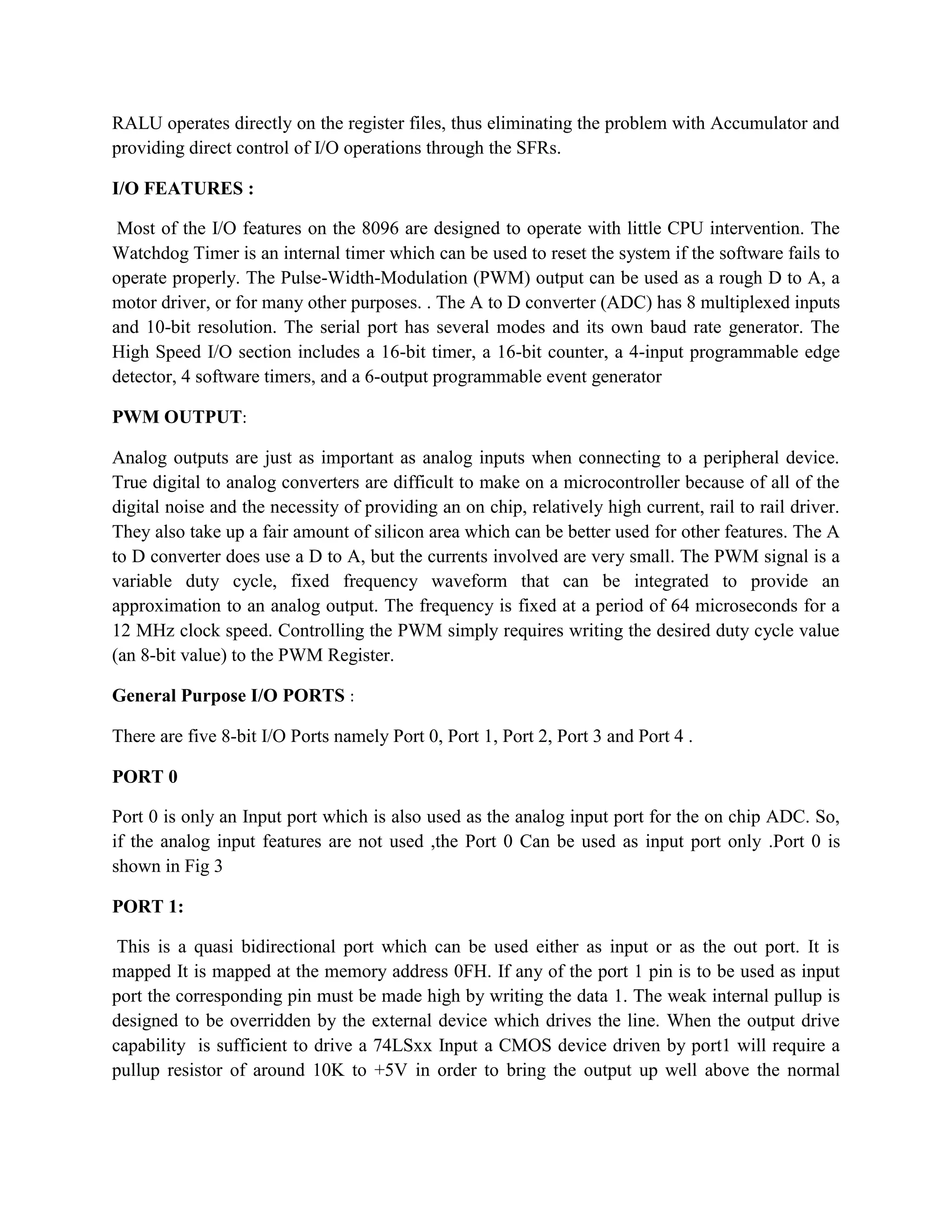 RALU operates directly on the register files, thus eliminating the problem with Accumulator and providing direct control of I/O operations through the SFRs.

I/O FEATURES :

Most of the I/O features on the 8096 are designed to operate with little CPU intervention. The Watchdog Timer is an internal timer which can be used to reset the system if the software fails to operate properly. The Pulse-Width-Modulation (PWM) output can be used as a rough D to A, a motor driver, or for many other purposes. . The A to D converter (ADC) has 8 multiplexed inputs and 10-bit resolution. The serial port has several modes and its own baud rate generator. The High Speed I/O section includes a 16-bit timer, a 16-bit counter, a 4-input programmable edge detector, 4 software timers, and a 6-output programmable event generator

PWM OUTPUT:

Analog outputs are just as important as analog inputs when connecting to a peripheral device. True digital to analog converters are difficult to make on a microcontroller because of all of the digital noise and the necessity of providing an on chip, relatively high current, rail to rail driver. They also take up a fair amount of silicon area which can be better used for other features. The A to D converter does use a D to A, but the currents involved are very small. The PWM signal is a variable duty cycle, fixed frequency waveform that can be integrated to provide an approximation to an analog output. The frequency is fixed at a period of 64 microseconds for a 12 MHz clock speed. Controlling the PWM simply requires writing the desired duty cycle value (an 8-bit value) to the PWM Register.

General Purpose I/O PORTS :

There are five 8-bit I/O Ports namely Port 0, Port 1, Port 2, Port 3 and Port 4 .

PORT 0

Port 0 is only an Input port which is also used as the analog input port for the on chip ADC. So, if the analog input features are not used ,the Port 0 Can be used as input port only .Port 0 is shown in Fig 3

PORT 1:

This is a quasi bidirectional port which can be used either as input or as the out port. It is mapped It is mapped at the memory address 0FH. If any of the port 1 pin is to be used as input port the corresponding pin must be made high by writing the data 1. The weak internal pullup is designed to be overridden by the external device which drives the line. When the output drive capability is sufficient to drive a 74LSxx Input a CMOS device driven by port1 will require a pullup resistor of around 10K to +5V in order to bring the output up well above the normal